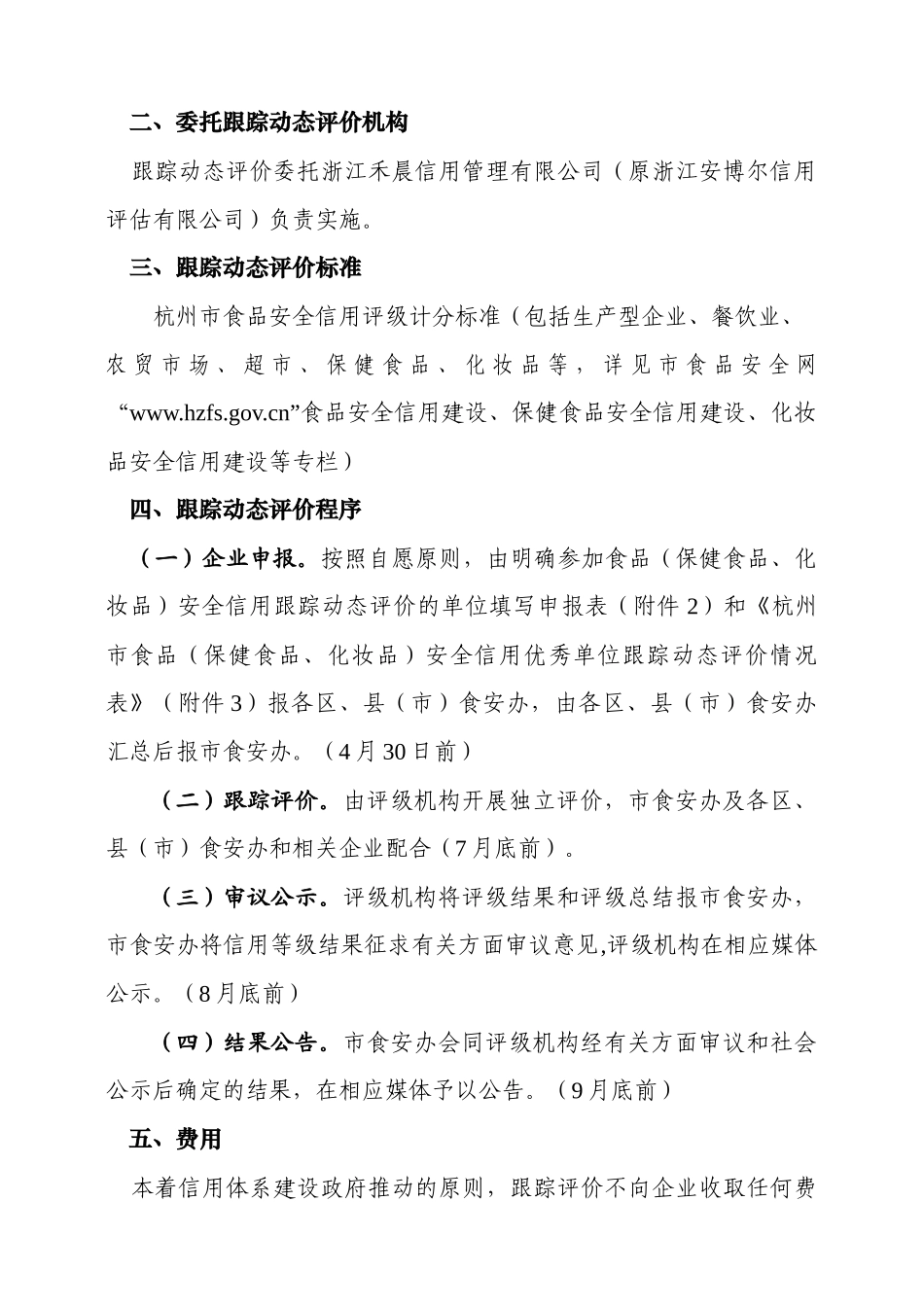 二、委托跟踪动态评价机构

跟踪动态评价委托浙江禾晨信用管理有限公司（原浙江安博尔信用评估有限公司）负责实施。

三、跟踪动态评价标准

杭州市食品安全信用评级计分标准（包括生产型企业、餐饮业、农贸市场、超市、保健食品、化妆品等，详见市食品安全网“www.hzfs.gov.cn”食品安全信用建设、保健食品安全信用建设、化妆品安全信用建设等专栏）

四、跟踪动态评价程序

（一）企业申报。按照自愿原则，由明确参加食品（保健食品、化妆品）安全信用跟踪动态评价的单位填写申报表（附件2）和《杭州市食品（保健食品、化妆品）安全信用优秀单位跟踪动态评价情况表》（附件3）报各区、县（市）食安办，由各区、县（市）食安办汇总后报市食安办。（4月30日前）

（二）跟踪评价。由评级机构开展独立评价，市食安办及各区、县（市）食安办和相关企业配合（7月底前）。

（三）审议公示。评级机构将评级结果和评级总结报市食安办，市食安办将信用等级结果征求有关方面审议意见,评级机构在相应媒体公示。（8月底前）

（四）结果公告。市食安办会同评级机构经有关方面审议和社会公示后确定的结果，在相应媒体予以公告。（9月底前）

五、费用

本着信用体系建设政府推动的原则，跟踪评价不向企业收取任何费